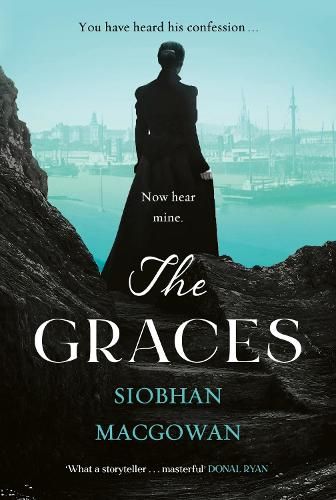 You have heard his confession ...

Now hear mine.

The GRACES

SIOBHAN MACGOWAN

'What a storyteller . . . masterful' DONAL RYAN